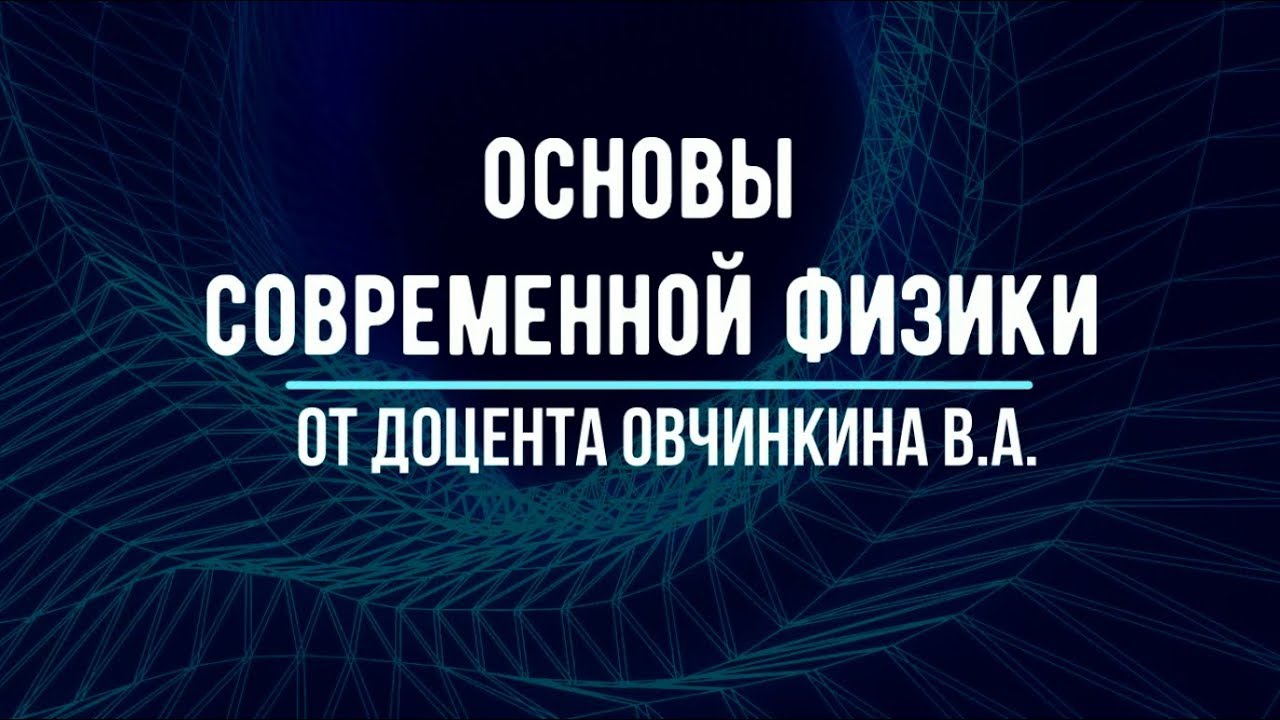 ОСНОВЫ
СОВРЕМЕННОЙ ФИЗИКИ

ОТ ДОЦЕНТА ОВЧИНКИНА В.А.